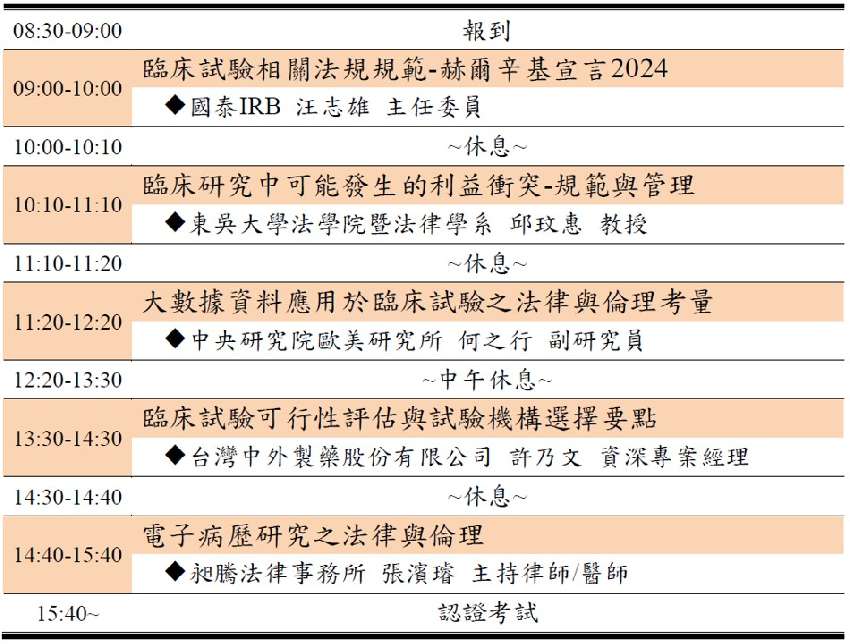 | 08:30-09:00 | 報到 |
|---|---|
| 09:00-10:00 | 臨床試驗相關法規規範-赫爾辛基宣言2024<br>◆國泰IRB 汪志雄 主任委員 |
| 10:00-10:10 | ~休息~ |
| 10:10-11:10 | 臨床研究中可能發生的利益衝突-規範與管理<br>◆東吳大學法學院暨法律學系 邱玟惠 教授 |
| 11:10-11:20 | ~休息~ |
| 11:20-12:20 | 大數據資料應用於臨床試驗之法律與倫理考量<br>◆中央研究院歐美研究所 何之行 副研究員 |
| 12:20-13:30 | ~中午休息~ |
| 13:30-14:30 | 臨床試驗可行性評估與試驗機構選擇要點<br>◆台灣中外製藥股份有限公司 許乃文 資深專案經理 |
| 14:30-14:40 | ~休息~ |
| 14:40-15:40 | 電子病歷研究之法律與倫理<br>◆昶騰法律事務所 張濱璿 主持律師/醫師 |
| 15:40~ | 認證考試 |